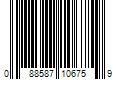 0 88587 10675 9